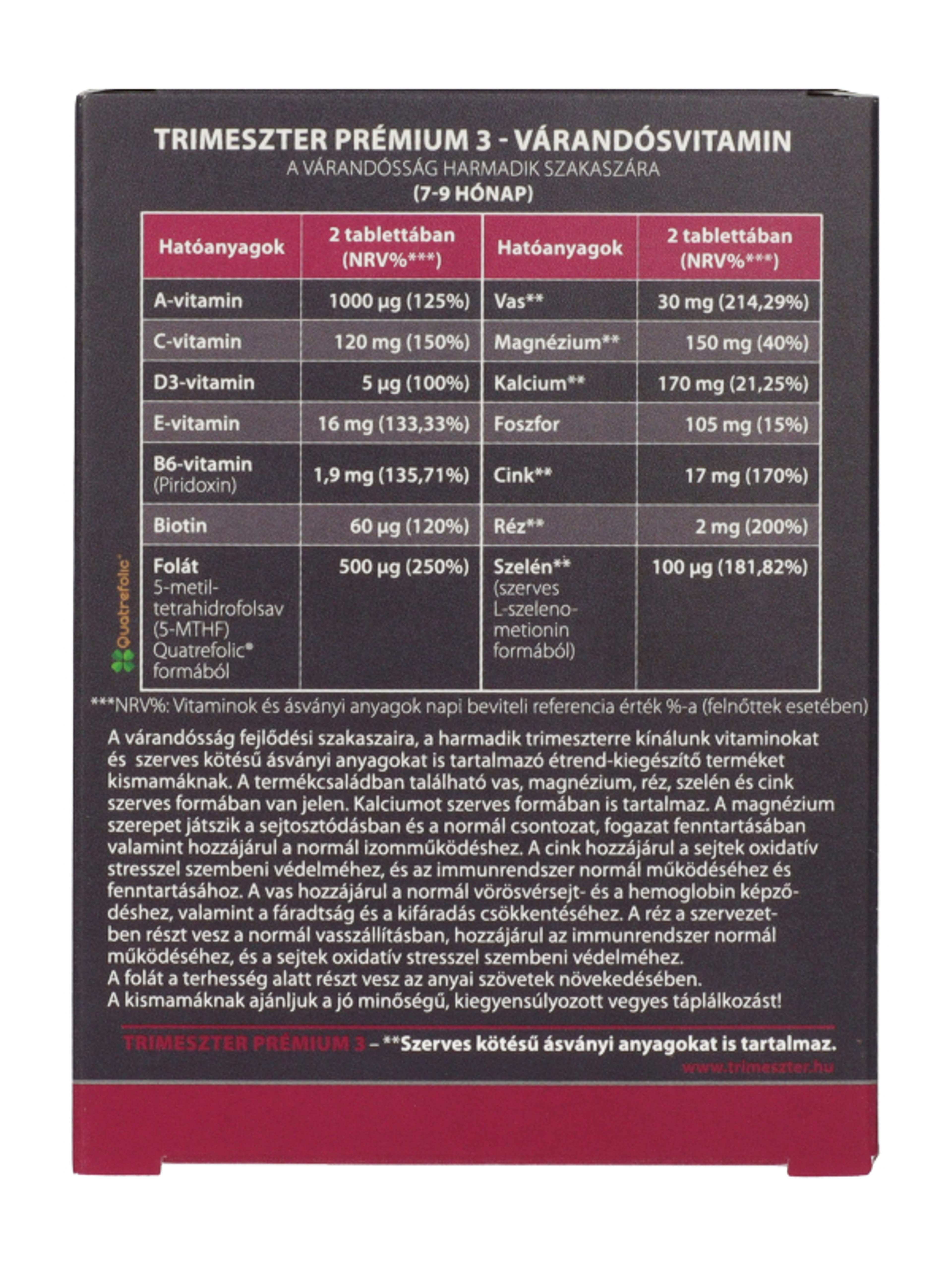 TRIMESZTER PRÉMIUM 3 - VÁRANDÓSVITAMIN
A VÁRANDÓSSÁG HARMADIK SZAKASZÁRA
(7-9 HÓNAP)

| Hatóanyagok | 2 tablettában (NRV%***) | Hatóanyagok | 2 tablettában (NRV%***) |
|---|---|---|---|
| A-vitamin | 1000 µg (125%) | Vas** | 30 mg (214,29%) |
| C-vitamin | 120 mg (150%) | Magnézium** | 150 mg (40%) |
| D3-vitamin | 5 µg (100%) | Kalcium** | 170 mg (21,25%) |
| E-vitamin | 16 mg (133,33%) | Foszfor | 105 mg (15%) |
| B6-vitamin (Piridoxin) | 1,9 mg (135,71%) | Cink** | 17 mg (170%) |
| Biotin | 60 µg (120%) | Réz** | 2 mg (200%) |
| Folát 5-metil-tetrahidrofolsav (5-MTHF) Quatrefolic® formából | 500 µg (250%) | Szelén** (szerves L-szeleno-metionin formából) | 100 µg (181,82%) |

Quatrefolic®

***NRV%: Vitaminok és ásványi anyagok napi beviteli referencia érték %-a (felnőttek esetében)

A várandósság fejlődési szakaszaira, a harmadik trimeszterre kínálunk vitaminokat és szerves kötésű ásványi anyagokat is tartalmazó étrend-kiegészítő terméket kismamáknak. A termékcsaládban található vas, magnézium, réz, szelén és cink szerves formában van jelen. Kalciumot szerves formában is tartalmaz. A magnézium szerepet játszik a sejtosztódásban és a normál csontozat, fogazat fenntartásában valamint hozzájárul a normál izomműködéshez. A cink hozzájárul a sejtek oxidatív stresszel szembeni védelméhez, és az immunrendszer normál működéséhez és fenntartásához. A vas hozzájárul a normál vörösvérsejt- és a hemoglobin képződéshez, valamint a fáradtság és a kifáradás csökkentéséhez. A réz a szervezetben részt vesz a normál vasszállításban, hozzájárul az immunrendszer normál működéséhez, és a sejtek oxidatív stresszel szembeni védelméhez.
A folát a terhesség alatt részt vesz az anyai szövetek növekedésében.
A kismamáknak ajánljuk a jó minőségű, kiegyensúlyozott vegyes táplálkozást!

TRIMESZTER PRÉMIUM 3 – **Szerves kötésű ásványi anyagokat is tartalmaz.
www.trimeszter.hu